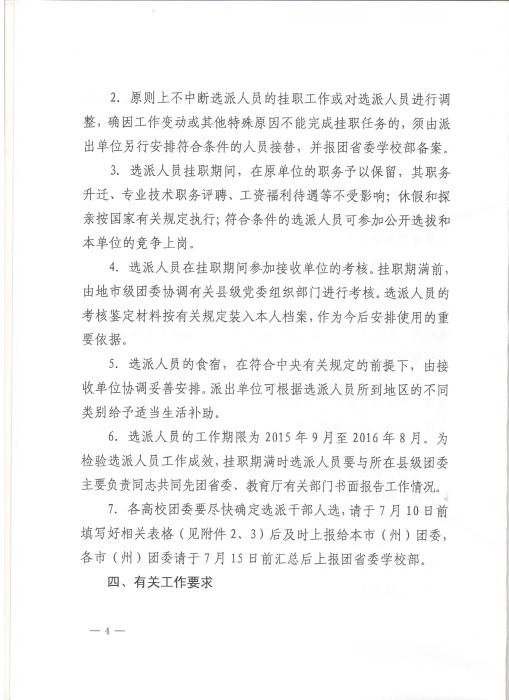 2. 原则上不中断选派人员的挂职工作或对选派人员进行调整，确因工作变动或其他特殊原因不能完成挂职任务的，须由派出单位另行安排符合条件的人员接替，并报团省委学校部备案。

3. 选派人员挂职期间，在原单位的职务予以保留，其职务升迁、专业技术职务评聘、工资福利待遇等不受影响；休假和探亲按国家有关规定执行；符合条件的选派人员可参加公开选拔和本单位的竞争上岗。

4. 选派人员在挂职期间参加接收单位的考核。挂职期满前，由地市级团委协调有关县级党委组织部门进行考核。选派人员的考核鉴定材料按有关规定装入本人档案，作为今后安排使用的重要依据。

5. 选派人员的食宿，在符合中央有关规定的前提下，由接收单位协调妥善安排。派出单位可根据选派人员所到地区的不同类别给予适当生活补助。

6. 选派人员的工作期限为 2015 年 9 月至 2016 年 8 月。为检验选派人员工作成效，挂职期满时选派人员要与所在县级团委主要负责同志共同先团省委、教育厅有关部门书面报告工作情况。

7. 各高校团委要尽快确定选派干部人选，请于 7 月 10 日前填写好相关表格（见附件 2、3）后及时上报给本市（州）团委，各市（州）团委请于 7 月 15 日前汇总后上报团省委学校部。

四、有关工作要求

— 4 —